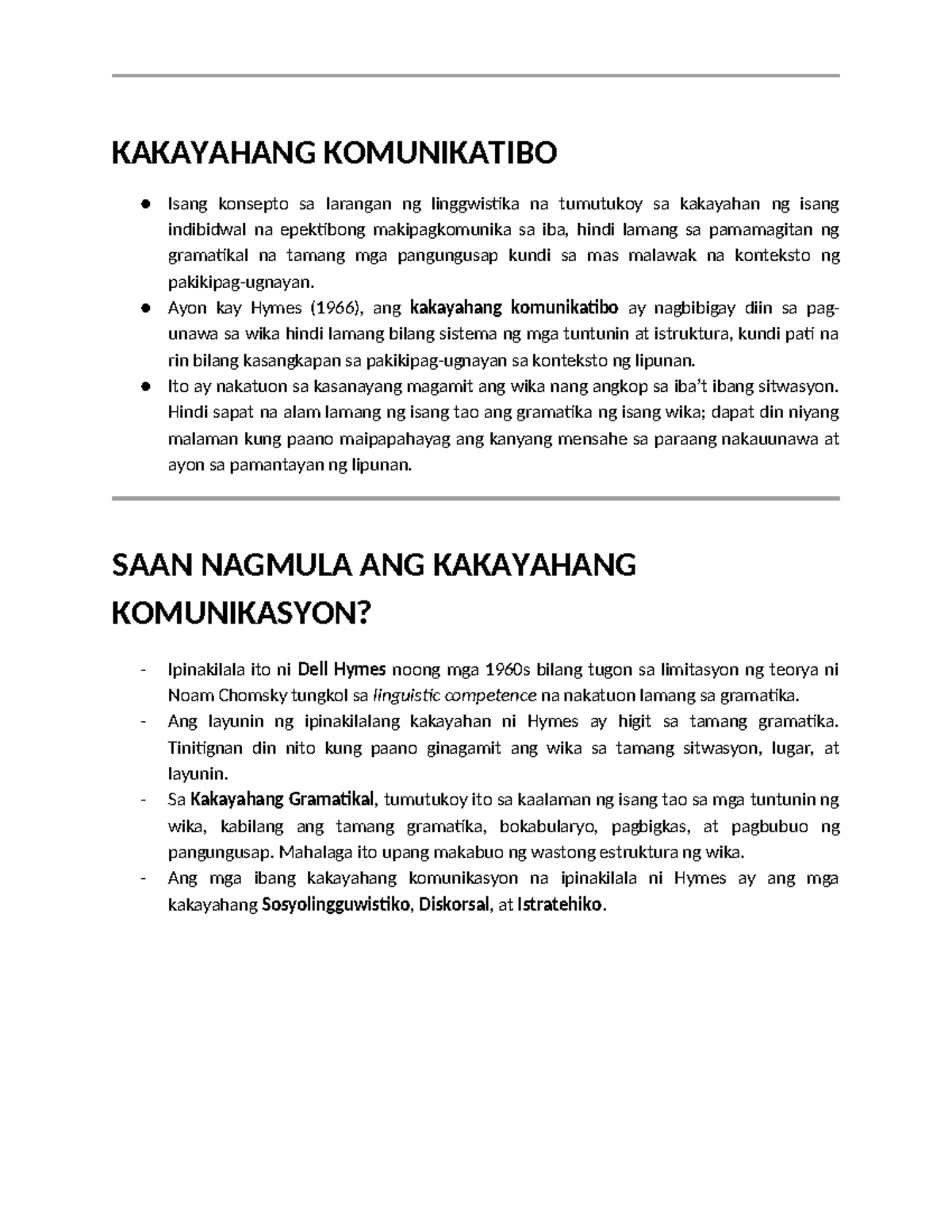 KAKAYAHANG KOMUNIKATIBO

● Isang konsepto sa larangan ng linggwistika na tumutukoy sa kakayahan ng isang indibidwal na epektibong makipagkomunika sa iba, hindi lamang sa pamamagitan ng gramatikal na tamang mga pangungusap kundi sa mas malawak na konteksto ng pakikipag-ugnayan.
● Ayon kay Hymes (1966), ang kakayahang komunikatibo ay nagbibigay diin sa pag-unawa sa wika hindi lamang bilang sistema ng mga tuntunin at istruktura, kundi pati na rin bilang kasangkapan sa pakikipag-ugnayan sa konteksto ng lipunan.
● Ito ay nakatuon sa kasanayang magamit ang wika nang angkop sa iba't ibang sitwasyon. Hindi sapat na alam lamang ng isang tao ang gramatika ng isang wika; dapat din niyang malaman kung paano maipapahayag ang kanyang mensahe sa paraang nakauunawa at ayon sa pamantayan ng lipunan.

SAAN NAGMULA ANG KAKAYAHANG KOMUNIKASYON?

- Ipinakilala ito ni Dell Hymes noong mga 1960s bilang tugon sa limitasyon ng teorya ni Noam Chomsky tungkol sa linguistic competence na nakatuon lamang sa gramatika.
- Ang layunin ng ipinakilalang kakayahan ni Hymes ay higit sa tamang gramatika. Tinitignan din nito kung paano ginagamit ang wika sa tamang sitwasyon, lugar, at layunin.
- Sa Kakayahang Gramatikal, tumutukoy ito sa kaalaman ng isang tao sa mga tuntunin ng wika, kabilang ang tamang gramatika, bokabularyo, pagbigkas, at pagbubuo ng pangungusap. Mahalaga ito upang makabuo ng wastong estruktura ng wika.
- Ang mga ibang kakayahang komunikasyon na ipinakilala ni Hymes ay ang mga kakayahang Sosyolingguwistiko, Diskorsal, at Istratehiko.